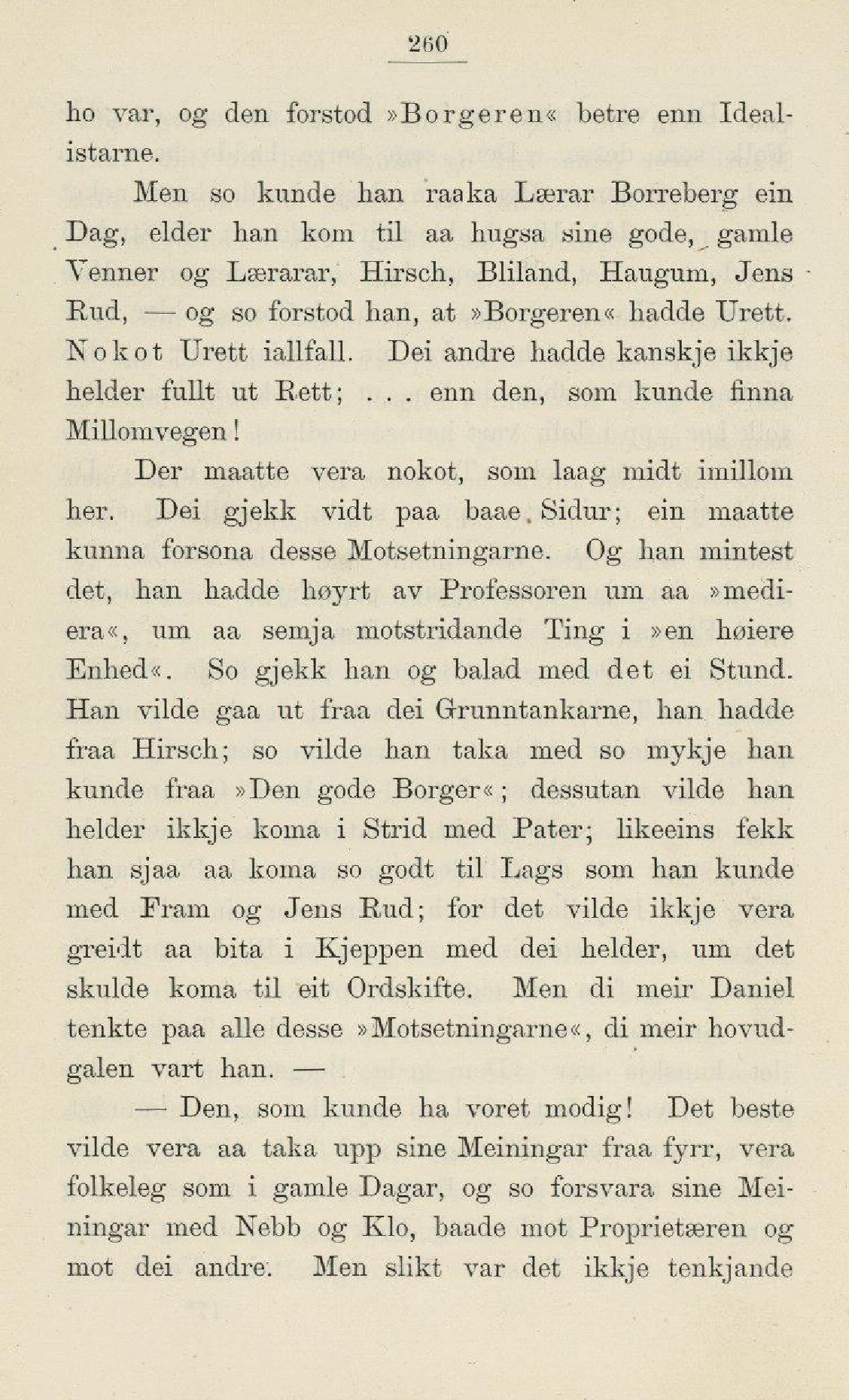 260

ho var, og den forstod »Borgeren« betre enn Idealistarne.

Men so kunde han raaka Lærar Borreberg ein Dag, elder han kom til aa hugsa sine gode, gamle Venner og Lærarar, Hirsch, Bliland, Haugum, Jens Rud, — og so forstod han, at »Borgeren« hadde Urett. Nokot Urett iallfall. Dei andre hadde kanskje ikkje helder fullt ut Rett; . . . enn den, som kunde finna Millomvegen!

Der maatte vera nokot, som laag midt imillom her. Dei gjekk vidt paa baae Sidur; ein maatte kunna forsona desse Motsetningarne. Og han mintest det, han hadde høyrt av Professoren um aa »mediera«, um aa semja motstridande Ting i »en høiere Enhed«. So gjekk han og balad med det ei Stund. Han vilde gaa ut fraa dei Grunntankarne, han hadde fraa Hirsch; so vilde han taka med so mykje han kunde fraa »Den gode Borger«; dessutan vilde han helder ikkje koma i Strid med Pater; likeeins fekk han sjaa aa koma so godt til Lags som han kunde med Fram og Jens Rud; for det vilde ikkje vera greidt aa bita i Kjeppen med dei helder, um det skulde koma til eit Ordskifte. Men di meir Daniel tenkte paa alle desse »Motsetningarne«, di meir hovudgalen vart han. —

— Den, som kunde ha voret modig! Det beste vilde vera aa taka upp sine Meiningar fraa fyrr, vera folkeleg som i gamle Dagar, og so forsvara sine Meiningar med Nebb og Klo, baade mot Proprietæren og mot dei andre. Men slikt var det ikkje tenkjande